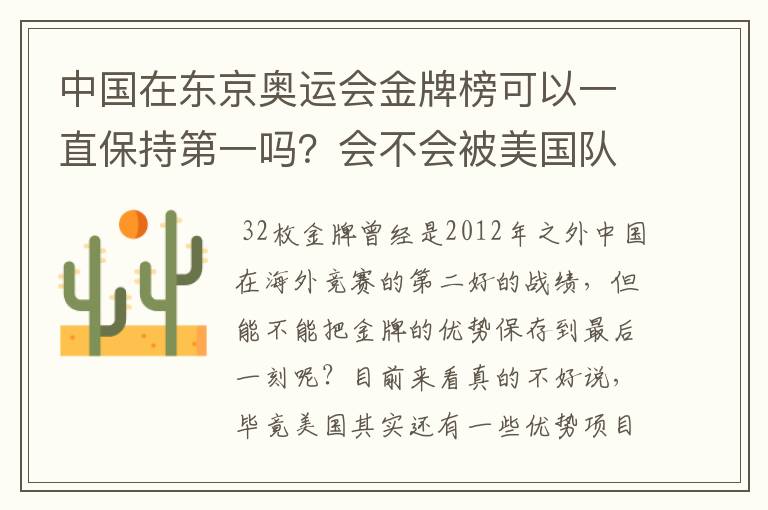 中国在东京奥运会金牌榜可以一直保持第一吗？会不会被美国队

32枚金牌曾经是2012年之外中国在海外竞赛的第二好的战绩，但能不能把金牌的优势保存到最后一刻呢？目前来看真的不好说，毕竟美国其实还有一些优势项目